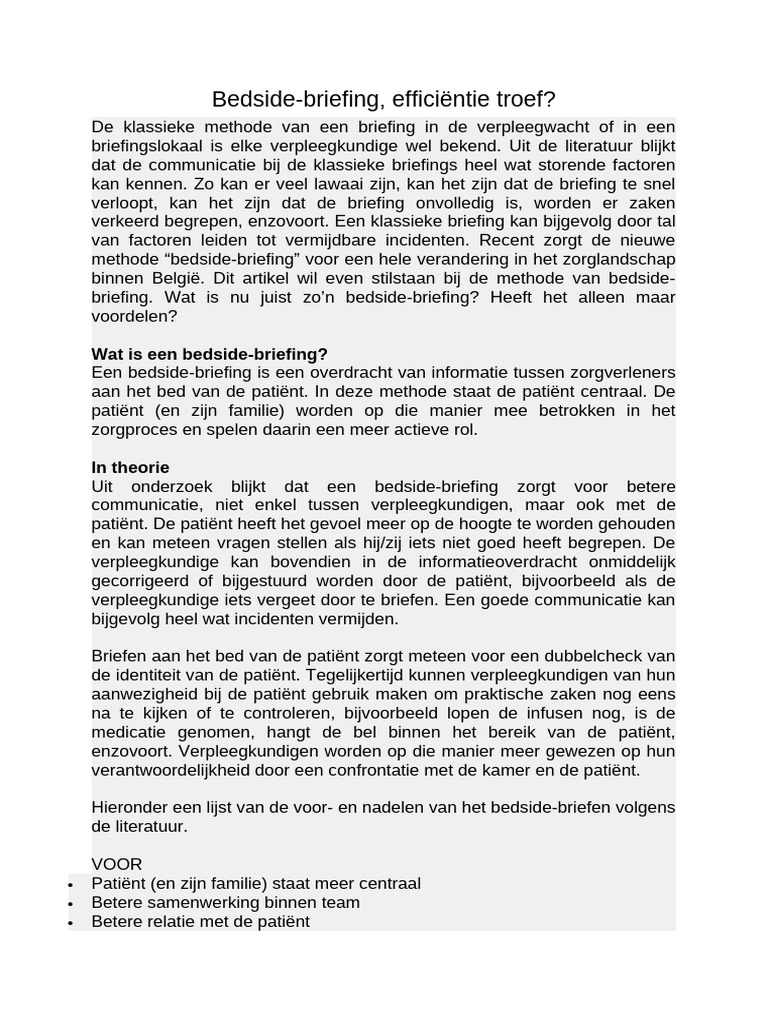 Bedside-briefing, efficiëntie troef?

De klassieke methode van een briefing in de verpleegwacht of in een briefingslokaal is elke verpleegkundige wel bekend. Uit de literatuur blijkt dat de communicatie bij de klassieke briefings heel wat storende factoren kan kennen. Zo kan er veel lawaai zijn, kan het zijn dat de briefing te snel verloopt, kan het zijn dat de briefing onvolledig is, worden er zaken verkeerd begrepen, enzovoort. Een klassieke briefing kan bijgevolg door tal van factoren leiden tot vermijdbare incidenten. Recent zorgt de nieuwe methode "bedside-briefing" voor een hele verandering in het zorglandschap binnen België. Dit artikel wil even stilstaan bij de methode van bedside-briefing. Wat is nu juist zo'n bedside-briefing? Heeft het alleen maar voordelen?

Wat is een bedside-briefing?
Een bedside-briefing is een overdracht van informatie tussen zorgverleners aan het bed van de patiënt. In deze methode staat de patiënt centraal. De patiënt (en zijn familie) worden op die manier mee betrokken in het zorgproces en spelen daarin een meer actieve rol.

In theorie
Uit onderzoek blijkt dat een bedside-briefing zorgt voor betere communicatie, niet enkel tussen verpleegkundigen, maar ook met de patiënt. De patiënt heeft het gevoel meer op de hoogte te worden gehouden en kan meteen vragen stellen als hij/zij iets niet goed heeft begrepen. De verpleegkundige kan bovendien in de informatieoverdracht onmiddelijk gecorrigeerd of bijgestuurd worden door de patiënt, bijvoorbeeld als de verpleegkundige iets vergeet door te briefen. Een goede communicatie kan bijgevolg heel wat incidenten vermijden.

Briefen aan het bed van de patiënt zorgt meteen voor een dubbelcheck van de identiteit van de patiënt. Tegelijkertijd kunnen verpleegkundigen van hun aanwezigheid bij de patiënt gebruik maken om praktische zaken nog eens na te kijken of te controleren, bijvoorbeeld lopen de infusen nog, is de medicatie genomen, hangt de bel binnen het bereik van de patiënt, enzovoort. Verpleegkundigen worden op die manier meer gewezen op hun verantwoordelijkheid door een confrontatie met de kamer en de patiënt.

Hieronder een lijst van de voor- en nadelen van het bedside-briefen volgens de literatuur.

VOOR
• Patiënt (en zijn familie) staat meer centraal
• Betere samenwerking binnen team
• Betere relatie met de patiënt